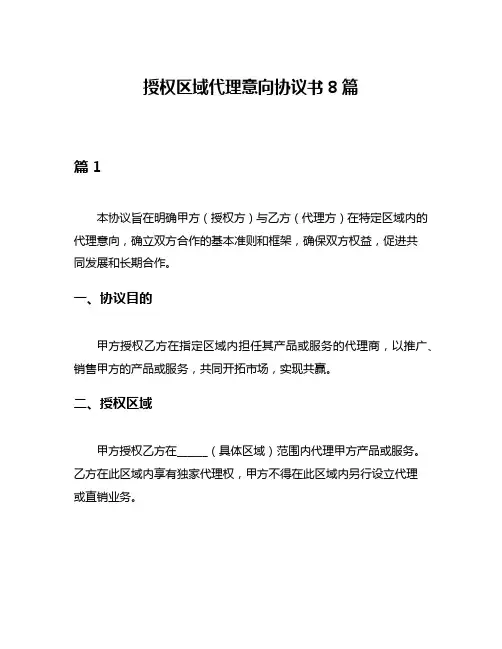 授权区域代理意向协议书 8 篇

篇 1

本协议旨在明确甲方（授权方）与乙方（代理方）在特定区域内的代理意向，确立双方合作的基本准则和框架，确保双方权益，促进共同发展和长期合作。

一、协议目的

甲方授权乙方在指定区域内担任其产品或服务的代理商，以推广、销售甲方的产品或服务，共同开拓市场，实现共赢。

二、授权区域

甲方授权乙方在______（具体区域）范围内代理甲方产品或服务。乙方在此区域内享有独家代理权，甲方不得在此区域内另行设立代理或直销业务。